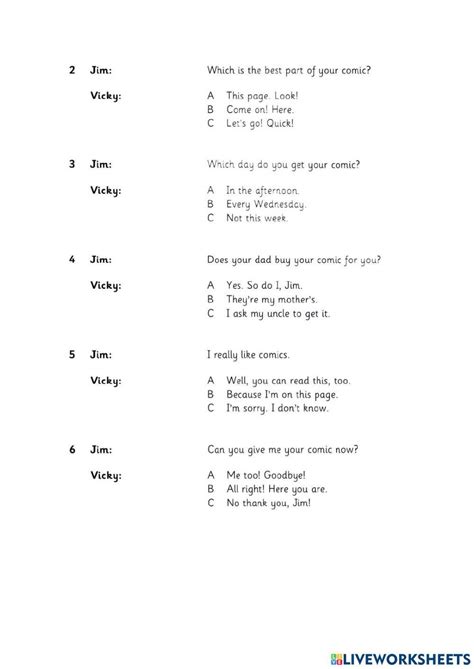 2 Jim: Which is the best part of your comic?

Vicky: A This page. Look!
B Come on! Here.
C Let's go! Quick!

3 Jim: Which day do you get your comic?

Vicky: A In the afternoon.
B Every Wednesday.
C Not this week.

4 Jim: Does your dad buy your comic for you?

Vicky: A Yes. So do I, Jim.
B They're my mother's.
C I ask my uncle to get it.

5 Jim: I really like comics.

Vicky: A Well, you can read this, too.
B Because I'm on this page.
C I'm sorry. I don't know.

6 Jim: Can you give me your comic now?

Vicky: A Me too! Goodbye!
B All right! Here you are.
C No thank you, Jim!

LIVEWORKSHEETS